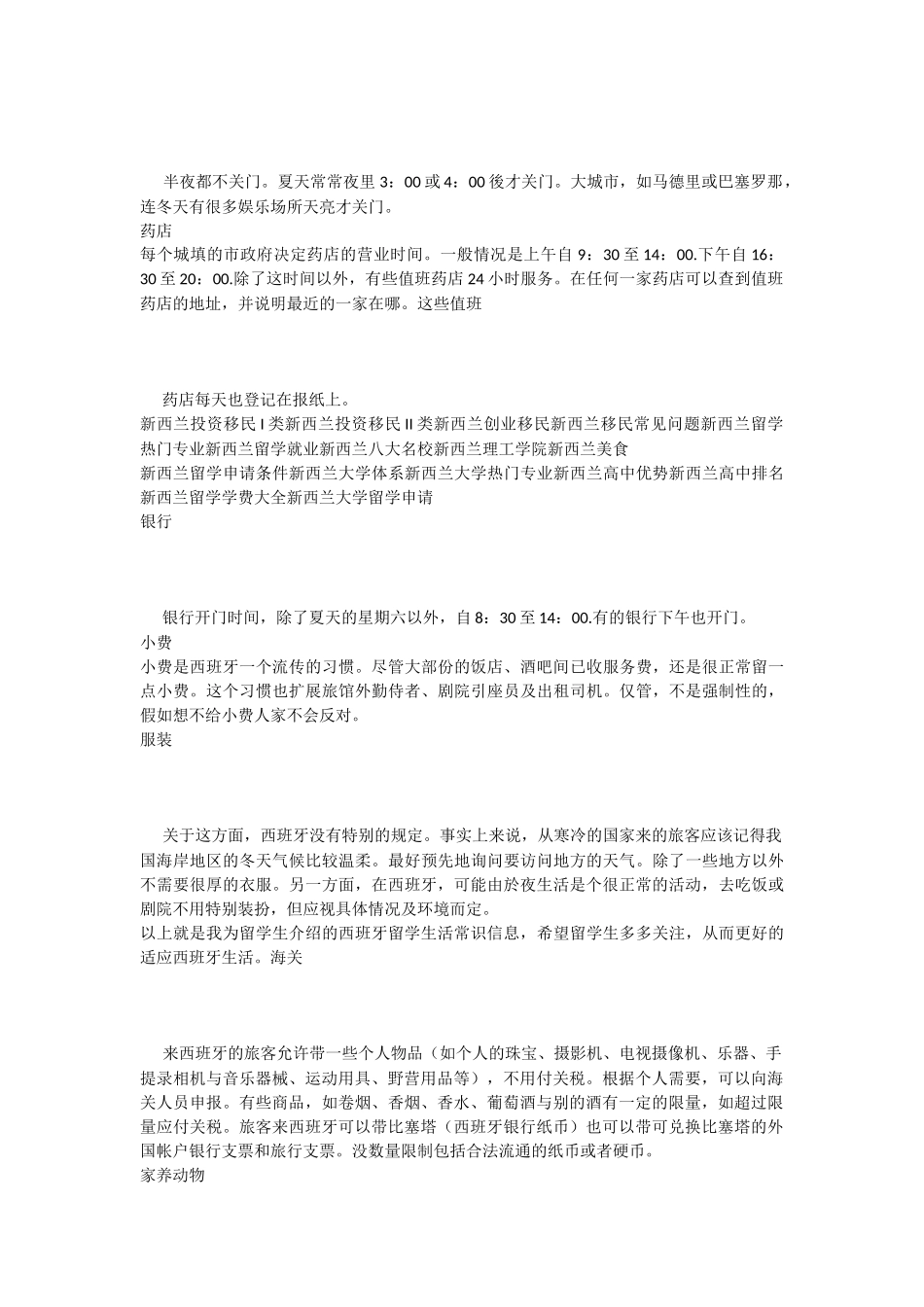 半夜都不关门。夏天常常夜里 3：00 或 4：00 後才关门。大城市，如马德里或巴塞罗那，连冬天有很多娱乐场所天亮才关门。
药店
每个城填的市政府决定药店的营业时间。一般情况是上午自 9：30 至 14：00.下午自 16：30 至 20：00.除了这时间以外，有些值班药店 24 小时服务。在任何一家药店可以查到值班药店的地址，并说明最近的一家在哪。这些值班

药店每天也登记在报纸上。
新西兰投资移民 I 类新西兰投资移民 II 类新西兰创业移民新西兰移民常见问题新西兰留学热门专业新西兰留学就业新西兰八大名校新西兰理工学院新西兰美食
新西兰留学申请条件新西兰大学体系新西兰大学热门专业新西兰高中优势新西兰高中排名新西兰留学学费大全新西兰大学留学申请
银行

银行开门时间，除了夏天的星期六以外，自 8：30 至 14：00.有的银行下午也开门。
小费
小费是西班牙一个流传的习惯。尽管大部份的饭店、酒吧间已收服务费，还是很正常留一点小费。这个习惯也扩展旅馆外勤侍者、剧院引座员及出租司机。仅管，不是强制性的，假如想不给小费人家不会反对。
服装

关于这方面，西班牙没有特别的规定。事实上来说，从寒冷的国家来的旅客应该记得我国海岸地区的冬天气候比较温柔。最好预先地询问要访问地方的天气。除了一些地方以外不需要很厚的衣服。另一方面，在西班牙，可能由於夜生活是个很正常的活动，去吃饭或剧院不用特别装扮，但应视具体情况及环境而定。
以上就是我为留学生介绍的西班牙留学生活常识信息，希望留学生多多关注，从而更好的适应西班牙生活。海关

来西班牙的旅客允许带一些个人物品（如个人的珠宝、摄影机、电视摄像机、乐器、手提录相机与音乐器械、运动用具、野营用品等），不用付关税。根据个人需要，可以向海关人员申报。有些商品，如卷烟、香烟、香水、葡萄酒与别的酒有一定的限量，如超过限量应付关税。旅客来西班牙可以带比塞塔（西班牙银行纸币）也可以带可兑换比塞塔的外国帐户银行支票和旅行支票。没数量限制包括合法流通的纸币或者硬币。
家养动物